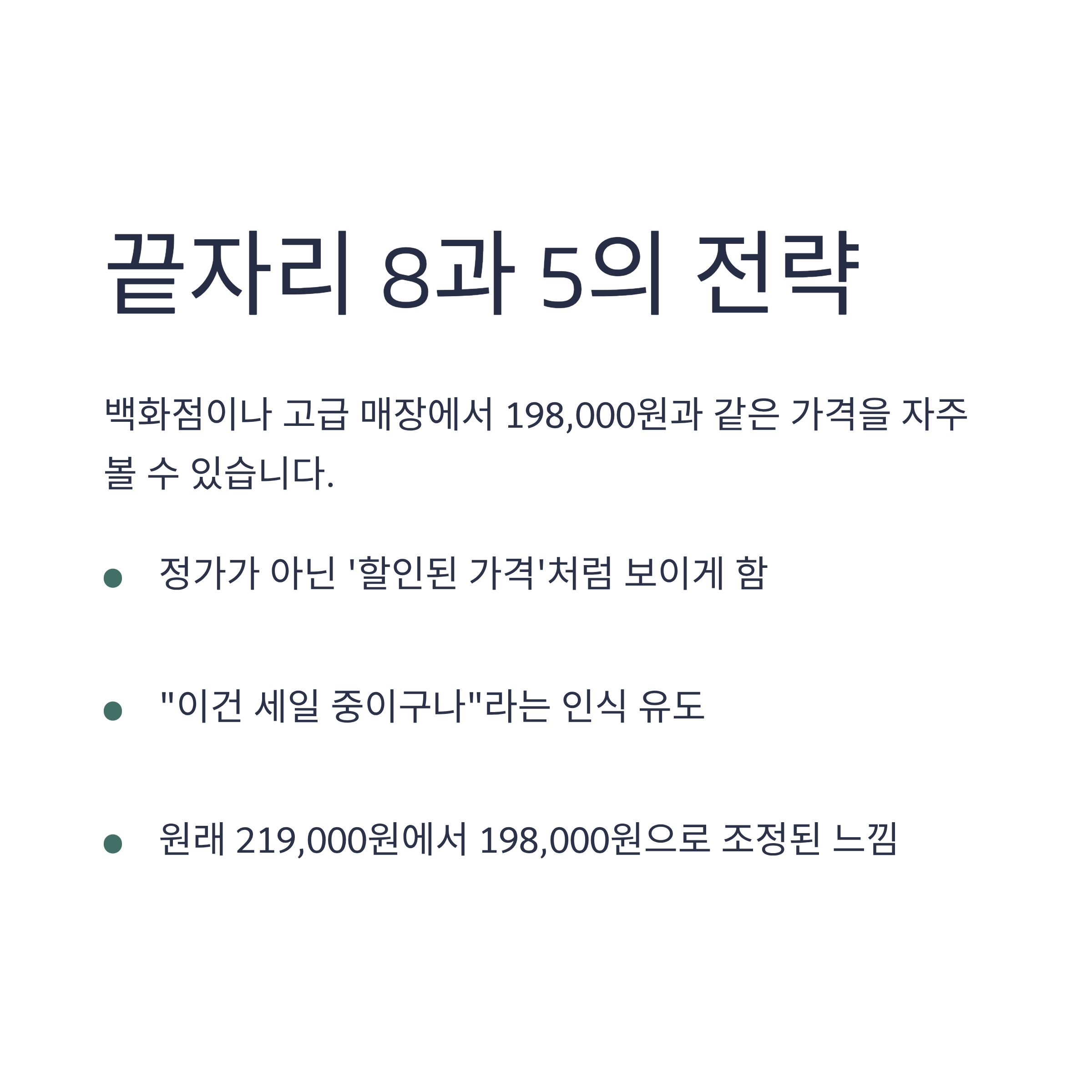 끝자리 8과 5의 전략

백화점이나 고급 매장에서 198,000원과 같은 가격을 자주 볼 수 있습니다.

• 정가가 아닌 '할인된 가격'처럼 보이게 함

• "이건 세일 중이구나"라는 인식 유도

• 원래 219,000원에서 198,000원으로 조정된 느낌